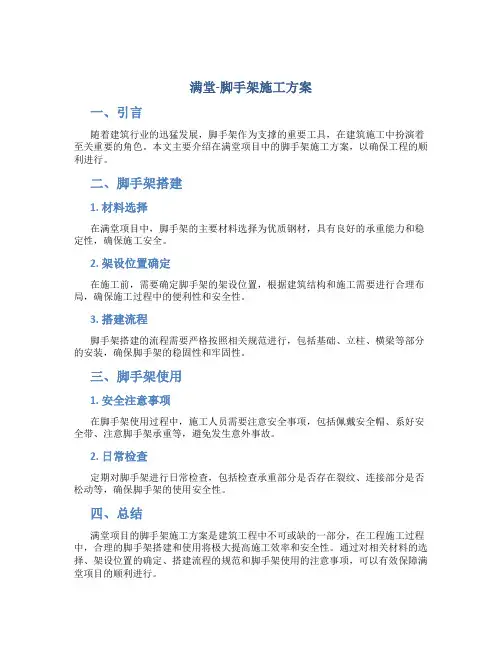 满堂-脚手架施工方案

一、引言

随着建筑行业的迅猛发展，脚手架作为支撑的重要工具，在建筑施工中扮演着至关重要的角色。本文主要介绍在满堂项目中的脚手架施工方案，以确保工程的顺利进行。

二、脚手架搭建

1. 材料选择

在满堂项目中，脚手架的主要材料选择为优质钢材，具有良好的承重能力和稳定性，确保施工安全。

2. 架设位置确定

在施工前，需要确定脚手架的架设位置，根据建筑结构和施工需要进行合理布局，确保施工过程中的便利性和安全性。

3. 搭建流程

脚手架搭建的流程需要严格按照相关规范进行，包括基础、立柱、横梁等部分的安装，确保脚手架的稳固性和牢固性。

三、脚手架使用

1. 安全注意事项

在脚手架使用过程中，施工人员需要注意安全事项，包括佩戴安全帽、系好安全带、注意脚手架承重等，避免发生意外事故。

2. 日常检查

定期对脚手架进行日常检查，包括检查承重部分是否存在裂纹、连接部分是否松动等，确保脚手架的使用安全性。

四、总结

满堂项目的脚手架施工方案是建筑工程中不可或缺的一部分，在工程施工过程中，合理的脚手架搭建和使用将极大提高施工效率和安全性。通过对相关材料的选择、架设位置的确定、搭建流程的规范和脚手架使用的注意事项，可以有效保障满堂项目的顺利进行。